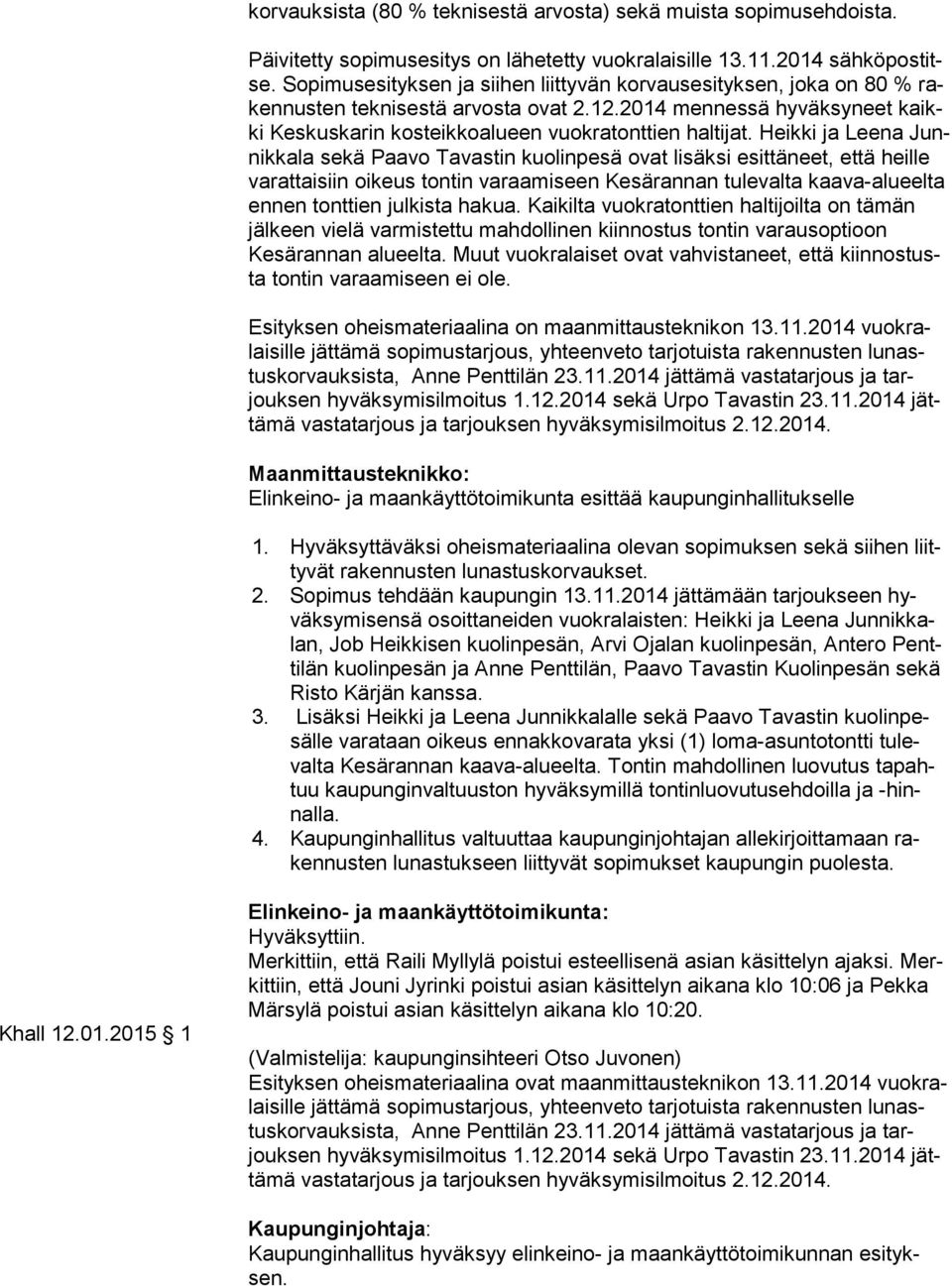 korvauksista (80 % teknisestä arvosta) sekä muista sopimusehdoista.

Päivitetty sopimusesitys on lähetetty vuokralaisille 13.11.2014 sähköpostitse. Sopimusesityksen ja siihen liittyvän korvausesityksen, joka on 80 % rakennusten teknisestä arvosta ovat 2.12.2014 mennessä hyväksyneet kaikki Keskuskarin kosteikkoalueen vuokratonttien haltijat. Heikki ja Leena Junnikkala sekä Paavo Tavastin kuolinpesä ovat lisäksi esittäneet, että heille varattaisiin oikeus tontin varaamiseen Kesärannan tulevalta kaava-alueelta ennen tonttien julkista hakua. Kaikilta vuokratonttien haltijoilta on tämän jälkeen vielä varmistettu mahdollinen kiinnostus tontin varausoptioon Kesärannan alueelta. Muut vuokralaiset ovat vahvistaneet, että kiinnostusta tontin varaamiseen ei ole.

Esityksen oheismateriaalina on maanmittausteknikon 13.11.2014 vuokralaisille jättämä sopimustarjous, yhteenveto tarjotuista rakennusten lunastuskorvauksista, Anne Penttilän 23.11.2014 jättämä vastatarjous ja tarjouksen hyväksymisilmoitus 1.12.2014 sekä Urpo Tavastin 23.11.2014 jättämä vastatarjous ja tarjouksen hyväksymisilmoitus 2.12.2014.

Maanmittausteknikko:
Elinkeino- ja maankäyttötoimikunta esittää kaupunginhallitukselle

1. Hyväksyttäväksi oheismateriaalina olevan sopimuksen sekä siihen liittyvät rakennusten lunastuskorvaukset.
2. Sopimus tehdään kaupungin 13.11.2014 jättämään tarjoukseen hyväksymisensä osoittaneiden vuokralaisten: Heikki ja Leena Junnikkalan, Job Heikkisen kuolinpesän, Arvi Ojalan kuolinpesän, Antero Penttilän kuolinpesän ja Anne Penttilän, Paavo Tavastin Kuolinpesän sekä Risto Kärjän kanssa.
3. Lisäksi Heikki ja Leena Junnikkalalle sekä Paavo Tavastin kuolinpesälle varataan oikeus ennakkovarata yksi (1) loma-asuntotontti tulevalta Kesärannan kaava-alueelta. Tontin mahdollinen luovutus tapahtuu kaupunginvaltuuston hyväksymillä tontinluovutusehdoilla ja -hinnalla.
4. Kaupunginhallitus valtuuttaa kaupunginjohtajan allekirjoittamaan rakennusten lunastukseen liittyvät sopimukset kaupungin puolesta.

Elinkeino- ja maankäyttötoimikunta:
Hyväksyttiin.
Merkittiin, että Raili Myllylä poistui esteellisenä asian käsittelyn ajaksi. Merkittiin, että Jouni Jyrinki poistui asian käsittelyn aikana klo 10:06 ja Pekka Märsylä poistui asian käsittelyn aikana klo 10:20.

Khall 12.01.2015 1

(Valmistelija: kaupunginsihteeri Otso Juvonen)
Esityksen oheismateriaalina ovat maanmittausteknikon 13.11.2014 vuokralaisille jättämä sopimustarjous, yhteenveto tarjotuista rakennusten lunastuskorvauksista, Anne Penttilän 23.11.2014 jättämä vastatarjous ja tarjouksen hyväksymisilmoitus 1.12.2014 sekä Urpo Tavastin 23.11.2014 jättämä vastatarjous ja tarjouksen hyväksymisilmoitus 2.12.2014.

Kaupunginjohtaja:
Kaupunginhallitus hyväksyy elinkeino- ja maankäyttötoimikunnan esityksen.